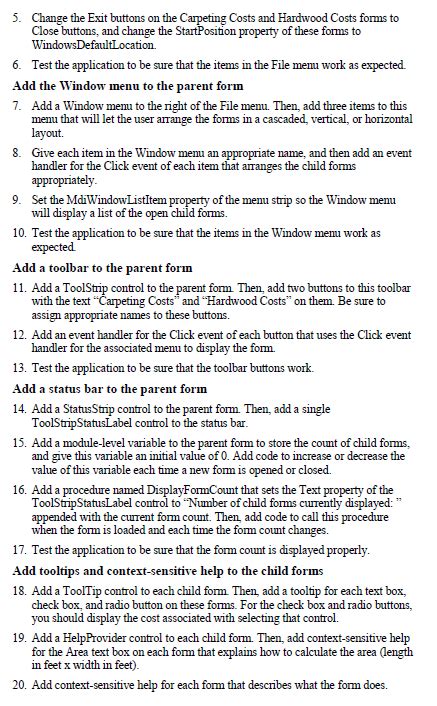 5. Change the Exit buttons on the Carpeting Costs and Hardwood Costs forms to Close buttons, and change the StartPosition property of these forms to WindowsDefaultLocation.

6. Test the application to be sure that the items in the File menu work as expected.

Add the Window menu to the parent form

7. Add a Window menu to the right of the File menu. Then, add three items to this menu that will let the user arrange the forms in a cascaded, vertical, or horizontal layout.

8. Give each item in the Window menu an appropriate name, and then add an event handler for the Click event of each item that arranges the child forms appropriately.

9. Set the MdiWindowListItem property of the menu strip so the Window menu will display a list of the open child forms.

10. Test the application to be sure that the items in the Window menu work as expected.

Add a toolbar to the parent form

11. Add a ToolStrip control to the parent form. Then, add two buttons to this toolbar with the text "Carpeting Costs" and "Hardwood Costs" on them. Be sure to assign appropriate names to these buttons.

12. Add an event handler for the Click event of each button that uses the Click event handler for the associated menu to display the form.

13. Test the application to be sure that the toolbar buttons work.

Add a status bar to the parent form

14. Add a StatusStrip control to the parent form. Then, add a single ToolStripStatusLabel control to the status bar.

15. Add a module-level variable to the parent form to store the count of child forms, and give this variable an initial value of 0. Add code to increase or decrease the value of this variable each time a new form is opened or closed.

16. Add a procedure named DisplayFormCount that sets the Text property of the ToolStripStatusLabel control to "Number of child forms currently displayed: " appended with the current form count. Then, add code to call this procedure when the form is loaded and each time the form count changes.

17. Test the application to be sure that the form count is displayed properly.

Add tooltips and context-sensitive help to the child forms

18. Add a ToolTip control to each child form. Then, add a tooltip for each text box, check box, and radio button on these forms. For the check box and radio buttons, you should display the cost associated with selecting that control.

19. Add a HelpProvider control to each child form. Then, add context-sensitive help for the Area text box on each form that explains how to calculate the area (length in feet x width in feet).

20. Add context-sensitive help for each form that describes what the form does.